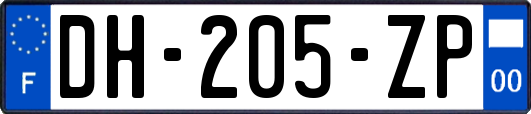 F

DH-205-ZP

00